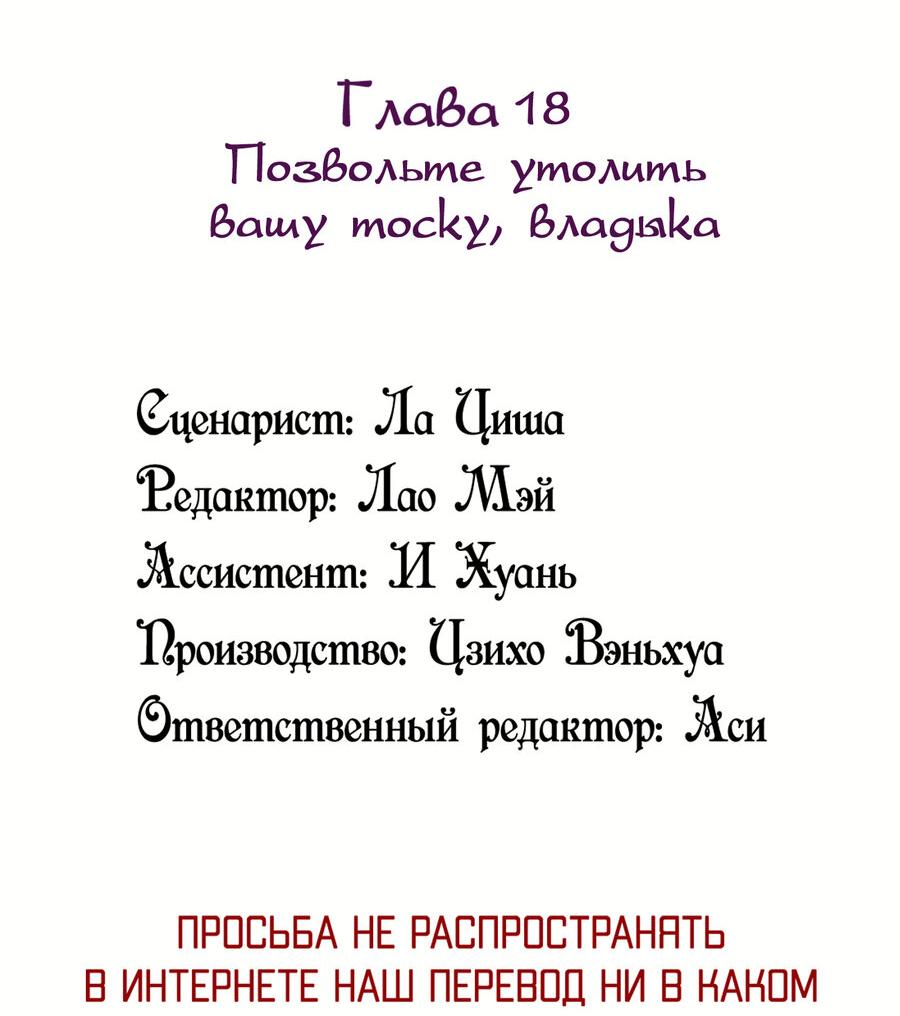 Глава 18
Позвольте утолить вашу тоску, владыка

Сценарист: Ла Циша
Редактор: Лао Мэй
Ассистент: И Хуань
Производство: Цзихо Вэньхуа
Ответственный редактор: Аси

ПРОСЬБА НЕ РАСПРОСТРАНЯТЬ В ИНТЕРНЕТЕ НАШ ПЕРЕВОД НИ В КАКОМ